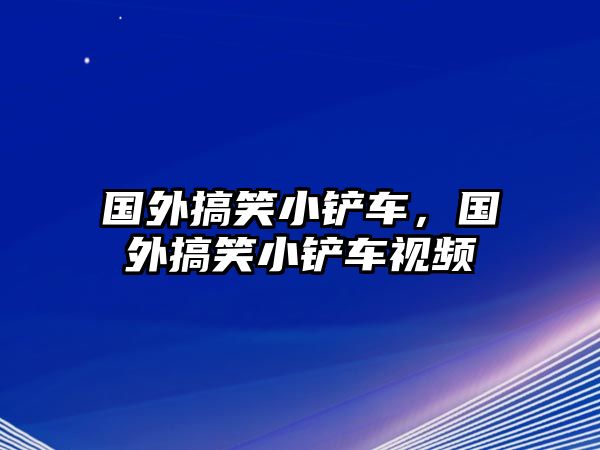 国外搞笑小铲车，国外搞笑小铲车视频